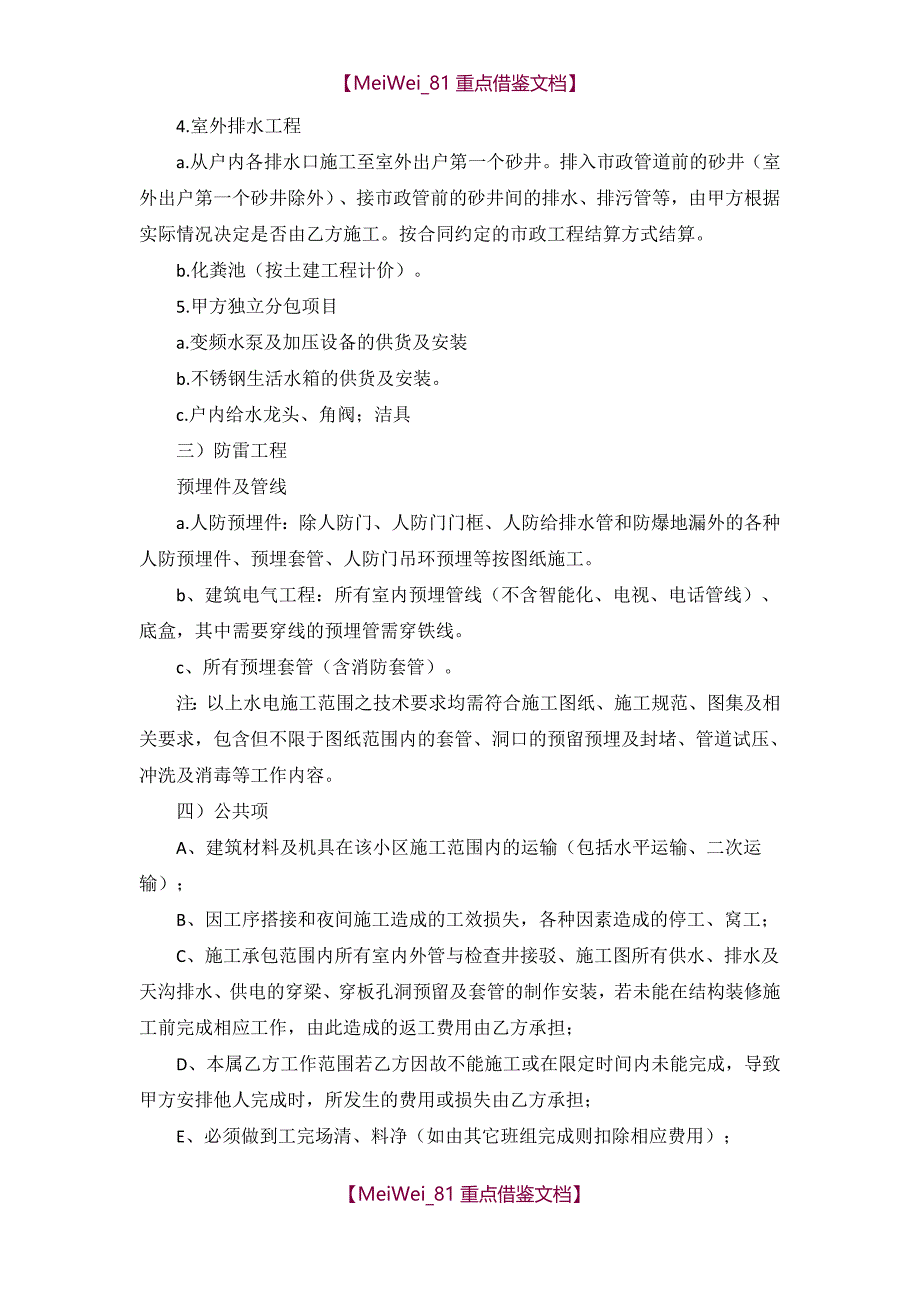 【MeiWei_81 重点借鉴文档】

4.室外排水工程

a.从户内各排水口施工至室外出户第一个砂井。排入市政管道前的砂井（室外出户第一个砂井除外）、接市政管前的砂井间的排水、排污管等，由甲方根据实际情况决定是否由乙方施工。按合同约定的市政工程结算方式结算。

b.化粪池（按土建工程计价）。

5.甲方独立分包项目

a.变频水泵及加压设备的供货及安装

b.不锈钢生活水箱的供货及安装。

c.户内给水龙头、角阀；洁具

三）防雷工程

预埋件及管线

a.人防预埋件：除人防门、人防门门框、人防给排水管和防爆地漏外的各种人防预埋件、预埋套管、人防门吊环预埋等按图纸施工。

b、建筑电气工程：所有室内预埋管线（不含智能化、电视、电话管线）、底盒，其中需要穿线的预埋管需穿铁线。

c、所有预埋套管（含消防套管）。

注：以上水电施工范围之技术要求均需符合施工图纸、施工规范、图集及相关要求，包含但不限于图纸范围内的套管、洞口的预留预埋及封堵、管道试压、冲洗及消毒等工作内容。

四）公共项

A、建筑材料及机具在该小区施工范围内的运输（包括水平运输、二次运输）；

B、因工序搭接和夜间施工造成的工效损失，各种因素造成的停工、窝工；

C、施工承包范围内所有室内外管与检查井接驳、施工图所有供水、排水及天沟排水、供电的穿梁、穿板孔洞预留及套管的制作安装，若未能在结构装修施工前完成相应工作，由此造成的返工费用由乙方承担；

D、本属乙方工作范围若乙方因故不能施工或在限定时间内未能完成，导致甲方安排他人完成时，所发生的费用或损失由乙方承担；

E、必须做到工完场清、料净（如由其它班组完成则扣除相应费用）；

【MeiWei_81 重点借鉴文档】